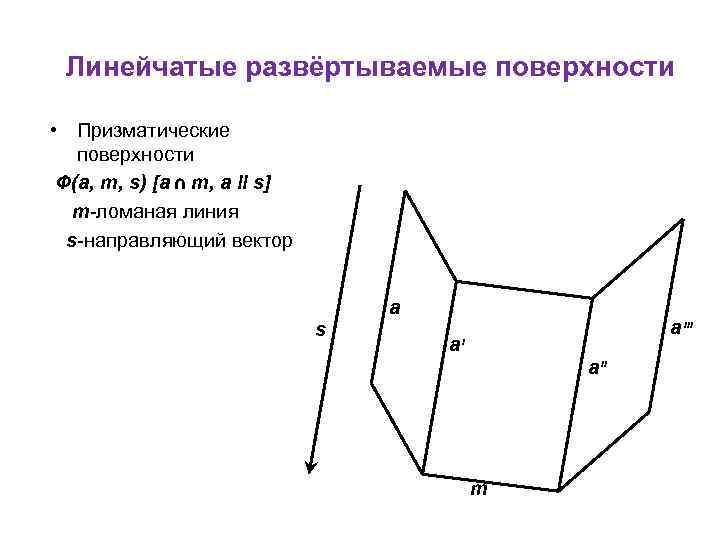 Линейчатые развёртываемые поверхности

• Призматические поверхности

Ф(a, m, s) [a ∩ m, a II s]

m-ломаная линия

s-направляющий вектор

s

a

a'

a''

a'''

m